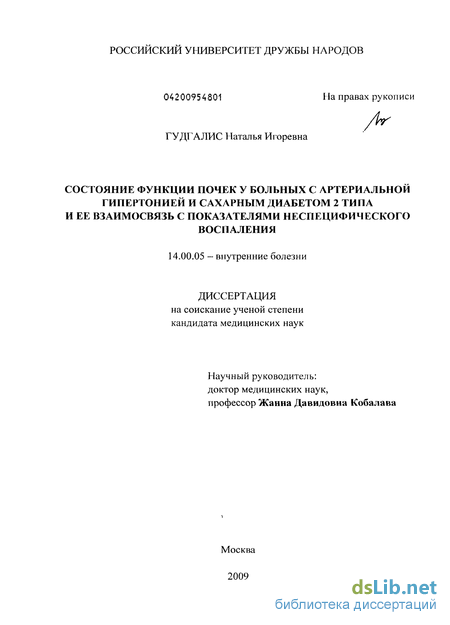 РОССИЙСКИЙ УНИВЕРСИТЕТ ДРУЖБЫ НАРОДОВ

04200954801

На правах рукописи

ГУДГАЛИС Наталья Игоревна

СОСТОЯНИЕ ФУНКЦИИ ПОЧЕК У БОЛЬНЫХ С АРТЕРИАЛЬНОЙ ГИПЕРТОНИЕЙ И САХАРНЫМ ДИАБЕТОМ 2 ТИПА И ЕЕ ВЗАИМОСВЯЗЬ С ПОКАЗАТЕЛЯМИ НЕСПЕЦИФИЧЕСКОГО ВОСПАЛЕНИЯ

14.00.05 – внутренние болезни

ДИССЕРТАЦИЯ
на соискание ученой степени
кандидата медицинских наук

Научный руководитель:
доктор медицинских наук,
профессор Жанна Давидовна Кобалава

Москва

2009

dsLib.net
библиотека диссертаций